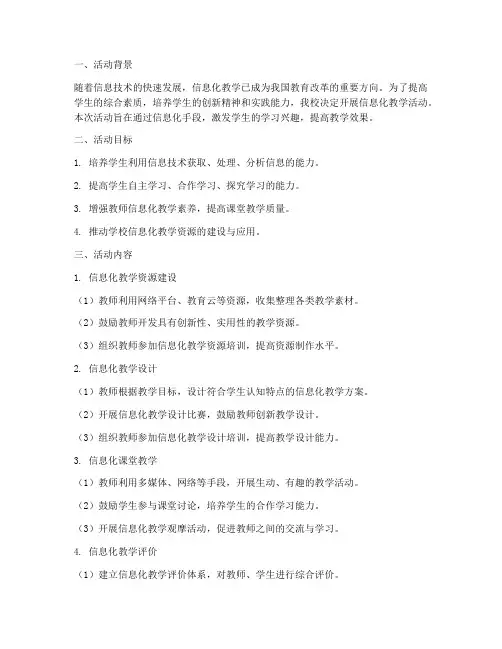 一、活动背景

随着信息技术的快速发展，信息化教学已成为我国教育改革的重要方向。为了提高学生的综合素质，培养学生的创新精神和实践能力，我校决定开展信息化教学活动。本次活动旨在通过信息化手段，激发学生的学习兴趣，提高教学效果。

二、活动目标

1. 培养学生利用信息技术获取、处理、分析信息的能力。

2. 提高学生自主学习、合作学习、探究学习的能力。

3. 增强教师信息化教学素养，提高课堂教学质量。

4. 推动学校信息化教学资源的建设与应用。

三、活动内容

1. 信息化教学资源建设

（1）教师利用网络平台、教育云等资源，收集整理各类教学素材。

（2）鼓励教师开发具有创新性、实用性的教学资源。

（3）组织教师参加信息化教学资源培训，提高资源制作水平。

2. 信息化教学设计

（1）教师根据教学目标，设计符合学生认知特点的信息化教学方案。

（2）开展信息化教学设计比赛，鼓励教师创新教学设计。

（3）组织教师参加信息化教学设计培训，提高教学设计能力。

3. 信息化课堂教学

（1）教师利用多媒体、网络等手段，开展生动、有趣的教学活动。

（2）鼓励学生参与课堂讨论，培养学生的合作学习能力。

（3）开展信息化教学观摩活动，促进教师之间的交流与学习。

4. 信息化教学评价

（1）建立信息化教学评价体系，对教师、学生进行综合评价。